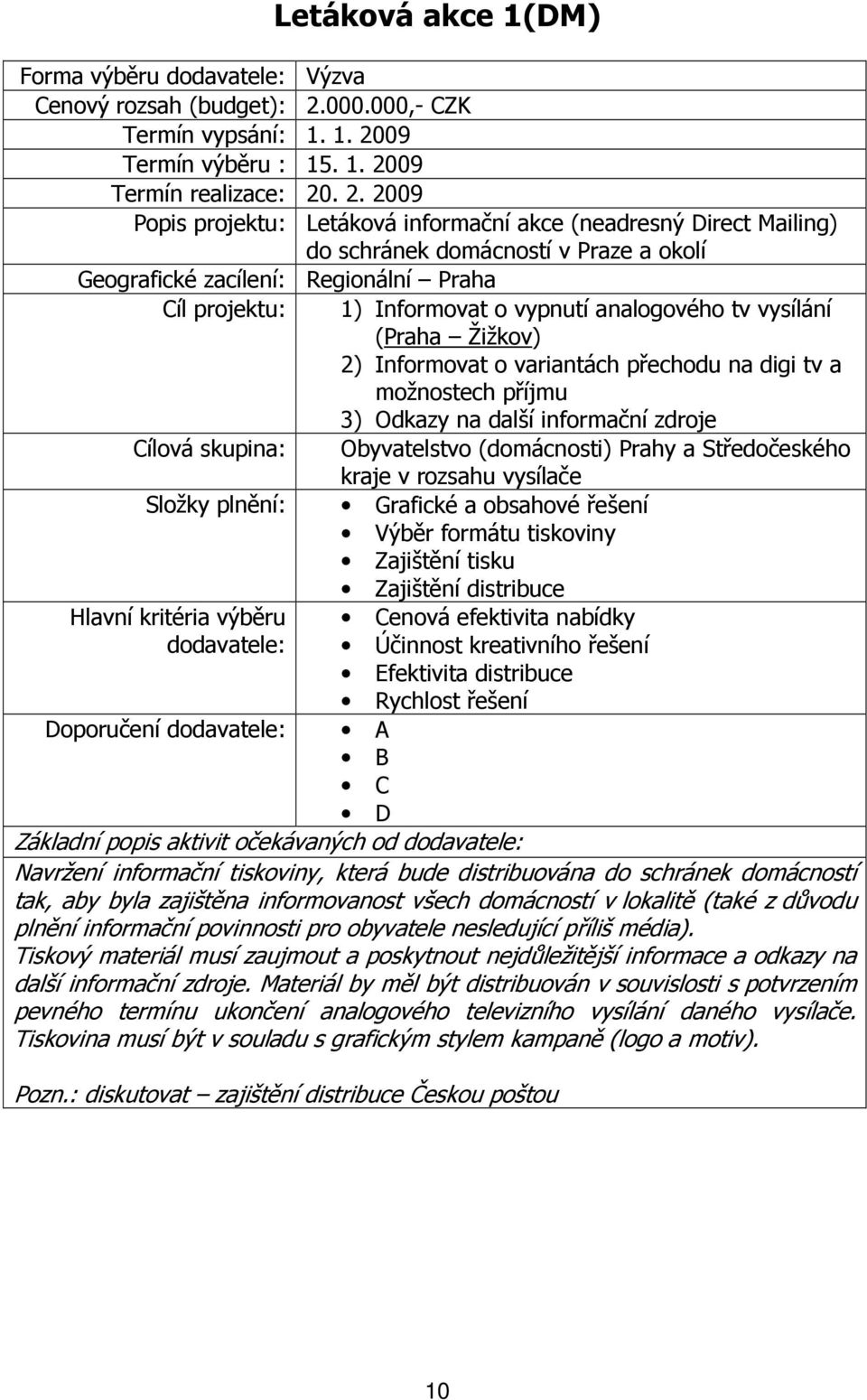 Letáková akce 1(DM)

| | |
|---|---|
| Forma výběru dodavatele: | Výzva |
| Cenový rozsah (budget): | 2.000.000,- CZK |
| Termín vypsání: | 1. 1. 2009 |
| Termín výběru : | 15. 1. 2009 |
| Termín realizace: | 20. 2. 2009 |
| Popis projektu: | Letáková informační akce (neadresný Direct Mailing) do schránek domácností v Praze a okolí |
| Geografické zacílení: | Regionální – Praha |
| Cíl projektu: | 1) Informovat o vypnutí analogového tv vysílání (Praha – Žižkov) 2) Informovat o variantách přechodu na digi tv a možnostech příjmu 3) Odkazy na další informační zdroje |
| Cílová skupina: | Obyvatelstvo (domácnosti) Prahy a Středočeského kraje v rozsahu vysílače |
| Složky plnění: | • Grafické a obsahové řešení • Výběr formátu tiskoviny • Zajištění tisku • Zajištění distribuce |
| Hlavní kritéria výběru dodavatele: | • Cenová efektivita nabídky • Účinnost kreativního řešení • Efektivita distribuce • Rychlost řešení |
| Doporučení dodavatele: | • A • B • C • D |

Základní popis aktivit očekávaných od dodavatele:
Navržení informační tiskoviny, která bude distribuována do schránek domácností tak, aby byla zajištěna informovanost všech domácností v lokalitě (také z důvodu plnění informační povinnosti pro obyvatele nesledující příliš média).
Tiskový materiál musí zaujmout a poskytnout nejdůležitější informace a odkazy na další informační zdroje. Materiál by měl být distribuován v souvislosti s potvrzením pevného termínu ukončení analogového televizního vysílání daného vysílače. Tiskovina musí být v souladu s grafickým stylem kampaně (logo a motiv).

Pozn.: diskutovat – zajištění distribuce Českou poštou

10